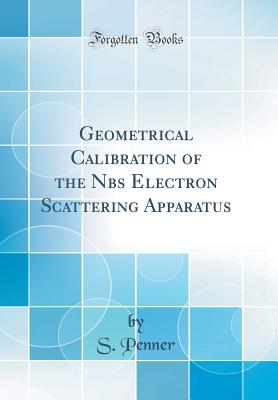 Forgotten Books

Geometrical Calibration of the Nbs Electron Scattering Apparatus

by
S. Penner